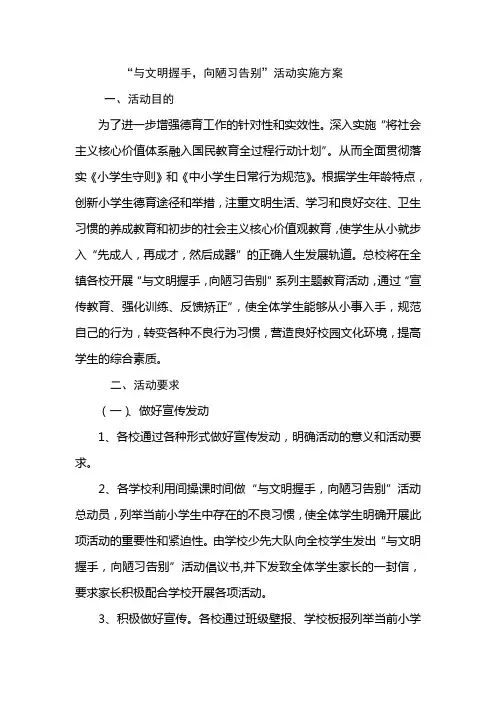 “与文明握手，向陋习告别”活动实施方案

一、活动目的

为了进一步增强德育工作的针对性和实效性。深入实施“将社会主义核心价值体系融入国民教育全过程行动计划”。从而全面贯彻落实《小学生守则》和《中小学生日常行为规范》。根据学生年龄特点，创新小学生德育途径和举措，注重文明生活、学习和良好交往、卫生习惯的养成教育和初步的社会主义核心价值观教育，使学生从小就步入“先成人，再成才，然后成器”的正确人生发展轨道。总校将在全镇各校开展“与文明握手，向陋习告别”系列主题教育活动，通过“宣传教育、强化训练、反馈矫正”，使全体学生能够从小事入手，规范自己的行为，转变各种不良行为习惯，营造良好校园文化环境，提高学生的综合素质。

二、活动要求

（一）、做好宣传发动

1、各校通过各种形式做好宣传发动，明确活动的意义和活动要求。

2、各学校利用间操课时间做“与文明握手，向陋习告别”活动总动员，列举当前小学生中存在的不良习惯，使全体学生明确开展此项活动的重要性和紧迫性。由学校少先大队向全校学生发出“与文明握手，向陋习告别”活动倡议书,并下发致全体学生家长的一封信，要求家长积极配合学校开展各项活动。

3、积极做好宣传。各校通过班级壁报、学校板报列举当前小学